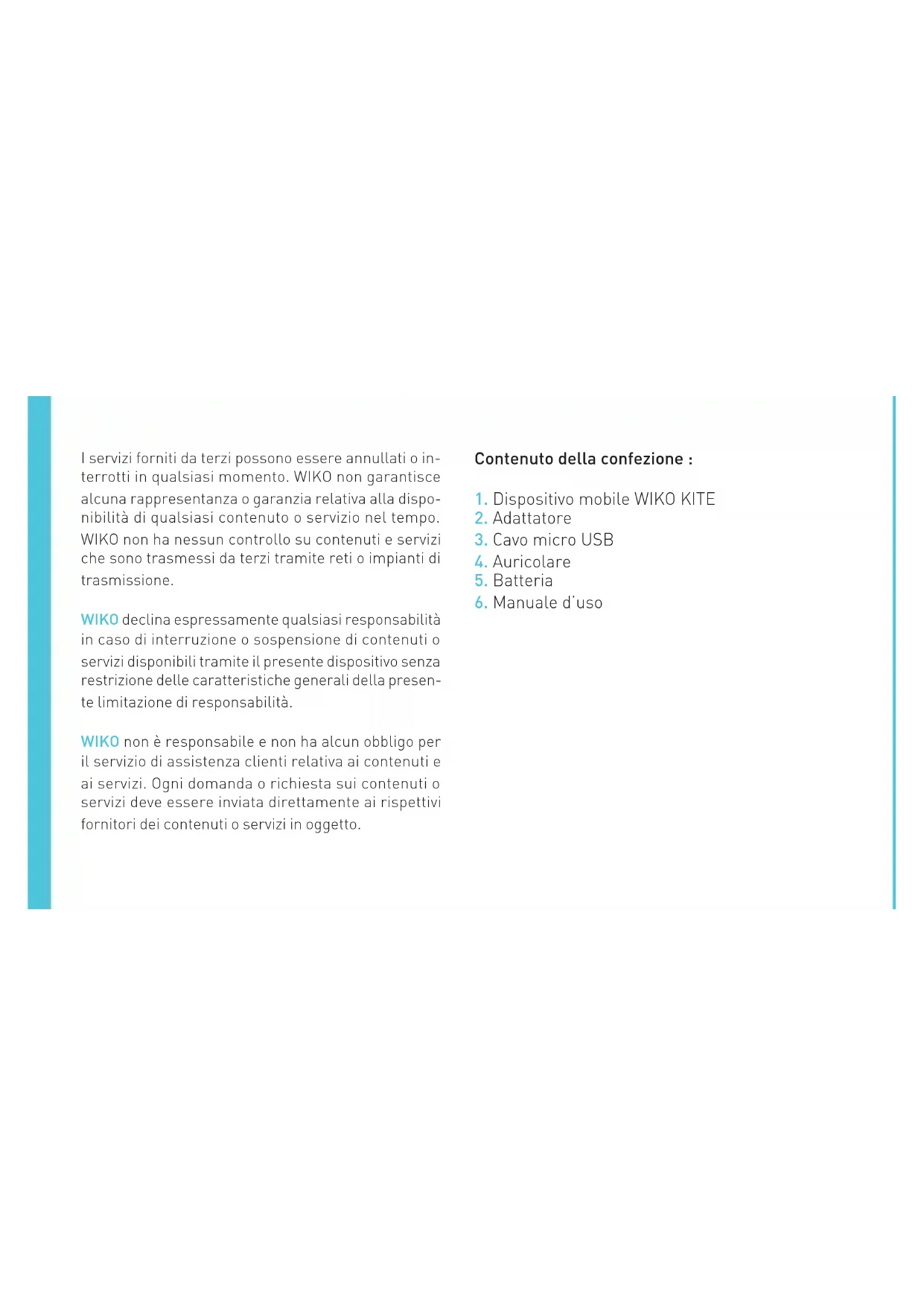 I servizi forniti da terzi possono essere annullati o interrotti in qualsiasi momento. WIKO non garantisce alcuna rappresentanza o garanzia relativa alla disponibilità di qualsiasi contenuto o servizio nel tempo. WIKO non ha nessun controllo su contenuti e servizi che sono trasmessi da terzi tramite reti o impianti di trasmissione.

WIKO declina espressamente qualsiasi responsabilità in caso di interruzione o sospensione di contenuti o servizi disponibili tramite il presente dispositivo senza restrizione delle caratteristiche generali della presente limitazione di responsabilità.

WIKO non è responsabile e non ha alcun obbligo per il servizio di assistenza clienti relativa ai contenuti e ai servizi. Ogni domanda o richiesta sui contenuti o servizi deve essere inviata direttamente ai rispettivi fornitori dei contenuti o servizi in oggetto.

Contenuto della confezione :

1. Dispositivo mobile WIKO KITE
2. Adattatore
3. Cavo micro USB
4. Auricolare
5. Batteria
6. Manuale d'uso